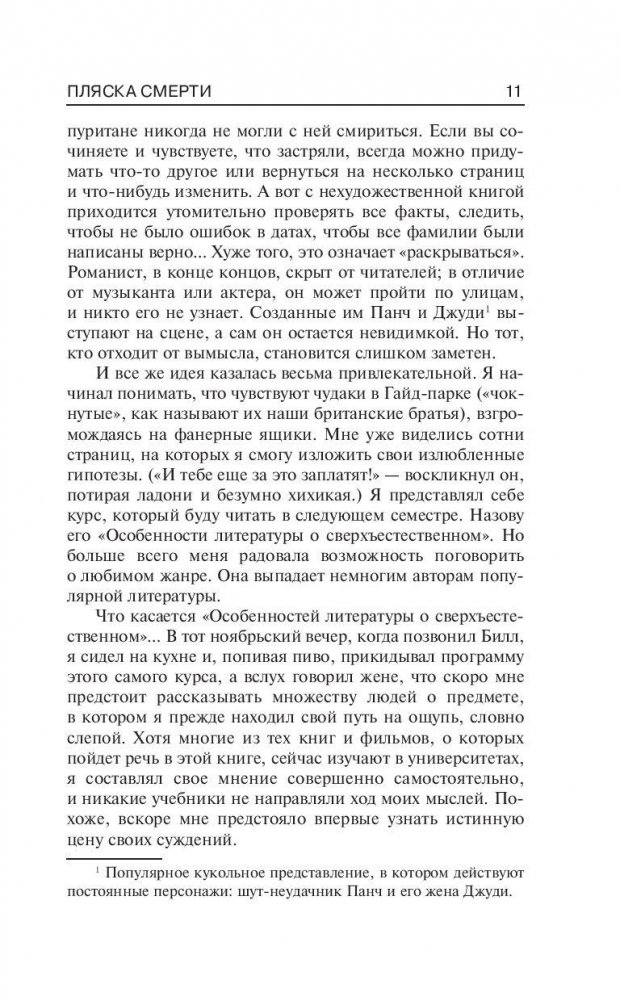 ПЛЯСКА СМЕРТИ 11

пуритане никогда не могли с ней смириться. Если вы сочиняете и чувствуете, что застряли, всегда можно придумать что-то другое или вернуться на несколько страниц и что-нибудь изменить. А вот с нехудожественной книгой приходится утомительно проверять все факты, следить, чтобы не было ошибок в датах, чтобы все фамилии были написаны верно... Хуже того, это означает «раскрываться». Романист, в конце концов, скрыт от читателей; в отличие от музыканта или актера, он может пройти по улицам, и никто его не узнает. Созданные им Панч и Джуди$^1$ выступают на сцене, а сам он остается невидимкой. Но тот, кто отходит от вымысла, становится слишком заметен.

И все же идея казалась весьма привлекательной. Я начинал понимать, что чувствуют чудаки в Гайд-парке («чокнутые», как называют их наши британские братья), взгромождаясь на фанерные ящики. Мне уже виделись сотни страниц, на которых я смогу изложить свои излюбленные гипотезы. («И тебе еще за это заплатят!» — воскликнул он, потирая ладони и безумно хихикая.) Я представлял себе курс, который буду читать в следующем семестре. Назову его «Особенности литературы о сверхъестественном». Но больше всего меня радовала возможность поговорить о любимом жанре. Она выпадает немногим авторам популярной литературы.

Что касается «Особенностей литературы о сверхъестественном»... В тот ноябрьский вечер, когда позвонил Билл, я сидел на кухне и, попивая пиво, прикидывал программу этого самого курса, а вслух говорил жене, что скоро мне предстоит рассказывать множеству людей о предмете, в котором я прежде находил свой путь на ощупь, словно слепой. Хотя многие из тех книг и фильмов, о которых пойдет речь в этой книге, сейчас изучают в университетах, я составлял свое мнение совершенно самостоятельно, и никакие учебники не направляли ход моих мыслей. Похоже, вскоре мне предстояло впервые узнать истинную цену своих суждений.

$^1$ Популярное кукольное представление, в котором действуют постоянные персонажи: шут-неудачник Панч и его жена Джуди.